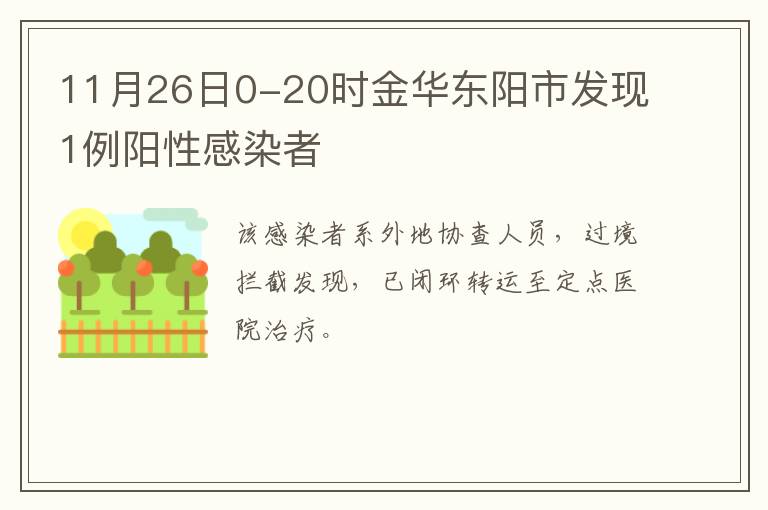 11月26日0-20时金华东阳市发现1例阳性感染者

该感染者系外地协查人员，过境拦截发现，已闭环转运至定点医院治疗。